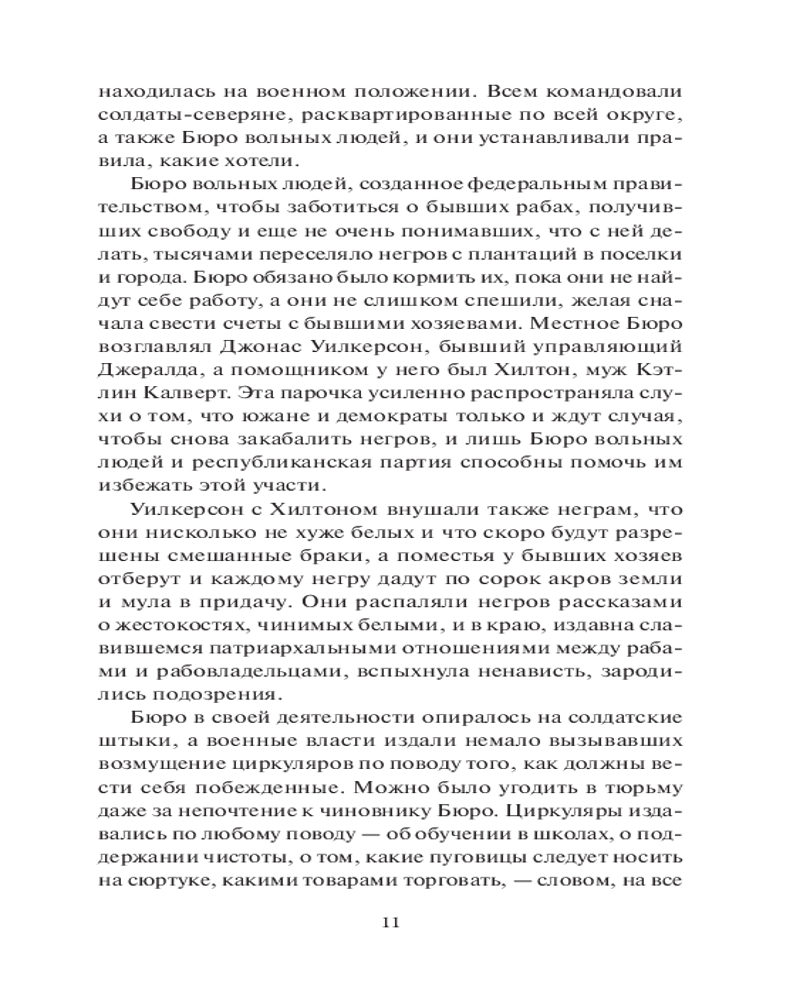 находилась на военном положении. Всем командовали солдаты-северяне, расквартированные по всей округе, а также Бюро вольных людей, и они устанавливали правила, какие хотели.

Бюро вольных людей, созданное федеральным правительством, чтобы заботиться о бывших рабах, получивших свободу и еще не очень понимавших, что с ней делать, тысячами переселяло негров с плантаций в поселки и города. Бюро обязано было кормить их, пока они не найдут себе работу, а они не слишком спешили, желая сначала свести счеты с бывшими хозяевами. Местное Бюро возглавлял Джонас Уилкерсон, бывший управляющий Джералда, а помощником у него был Хилтон, муж Кэтлин Калверт. Эта парочка усиленно распространяла слухи о том, что южане и демократы только и ждут случая, чтобы снова закабалить негров, и лишь Бюро вольных людей и республиканская партия способны помочь им избежать этой участи.

Уилкерсон с Хилтоном внушали также неграм, что они нисколько не хуже белых и что скоро будут разрешены смешанные браки, а поместья у бывших хозяев отберут и каждому негру дадут по сорок акров земли и мула в придачу. Они распаляли негров рассказами о жестокостях, чинимых белыми, и в краю, издавна славившемся патриархальными отношениями между рабами и рабовладельцами, вспыхнула ненависть, зародились подозрения.

Бюро в своей деятельности опиралось на солдатские штыки, а военные власти издали немало вызывавших возмущение циркуляров по поводу того, как должны вести себя побежденные. Можно было угодить в тюрьму даже за непочтение к чиновнику Бюро. Циркуляры издавались по любому поводу — об обучении в школах, о поддержании чистоты, о том, какие пуговицы следует носить на сюртуке, какими товарами торговать, — словом, на все

11